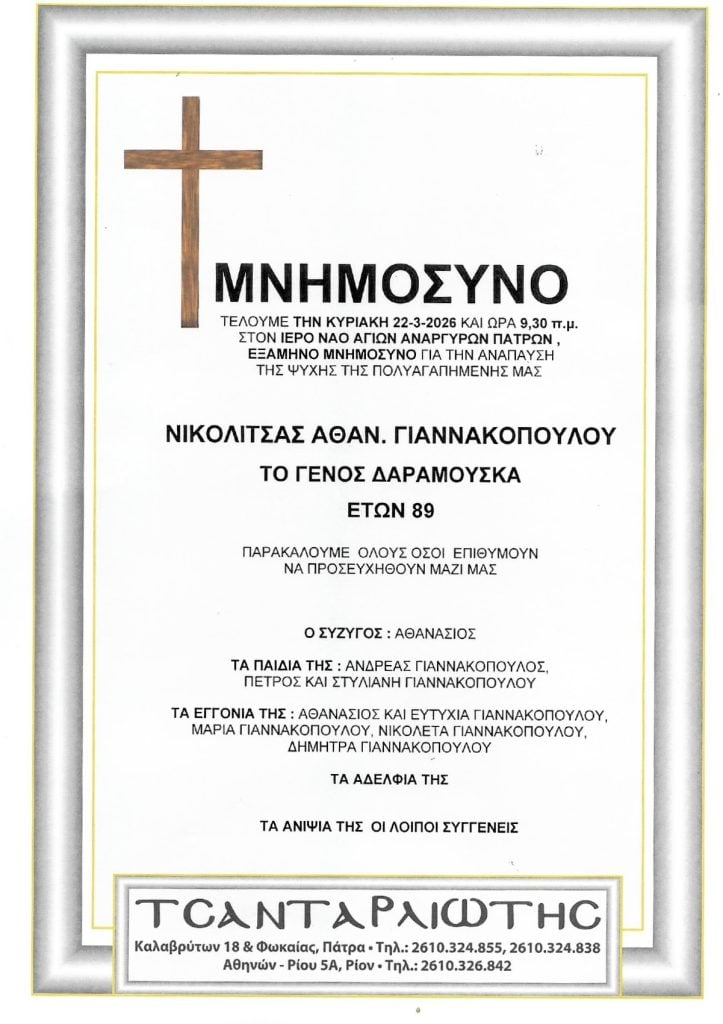 ΜΝΗΜΟΣΥΝΟ

ΤΕΛΟΥΜΕ ΤΗΝ ΚΥΡΙΑΚΗ 22-3-2026 ΚΑΙ ΩΡΑ 9,30 π.μ. ΣΤΟΝ ΙΕΡΟ ΝΑΟ ΑΓΙΩΝ ΑΝΑΡΓΥΡΩΝ ΠΑΤΡΩΝ , ΕΞΑΜΗΝΟ ΜΝΗΜΟΣΥΝΟ ΓΙΑ ΤΗΝ ΑΝΑΠΑΥΣΗ ΤΗΣ ΨΥΧΗΣ ΤΗΣ ΠΟΛΥΑΓΑΠΗΜΕΝΗΣ ΜΑΣ

ΝΙΚΟΛΙΤΣΑΣ ΑΘΑΝ. ΓΙΑΝΝΑΚΟΠΟΥΛΟΥ

ΤΟ ΓΕΝΟΣ ΔΑΡΑΜΟΥΣΚΑ

ΕΤΩΝ 89

ΠΑΡΑΚΑΛΟΥΜΕ ΟΛΟΥΣ ΟΣΟΙ ΕΠΙΘΥΜΟΥΝ ΝΑ ΠΡΟΣΕΥΧΗΘΟΥΝ ΜΑΖΙ ΜΑΣ

Ο ΣΥΖΥΓΟΣ : ΑΘΑΝΑΣΙΟΣ

ΤΑ ΠΑΙΔΙΑ ΤΗΣ : ΑΝΔΡΕΑΣ ΓΙΑΝΝΑΚΟΠΟΥΛΟΣ, ΠΕΤΡΟΣ ΚΑΙ ΣΤΥΛΙΑΝΗ ΓΙΑΝΝΑΚΟΠΟΥΛΟΥ

ΤΑ ΕΓΓΟΝΙΑ ΤΗΣ : ΑΘΑΝΑΣΙΟΣ ΚΑΙ ΕΥΤΥΧΙΑ ΓΙΑΝΝΑΚΟΠΟΥΛΟΥ, ΜΑΡΙΑ ΓΙΑΝΝΑΚΟΠΟΥΛΟΥ, ΝΙΚΟΛΕΤΑ ΓΙΑΝΝΑΚΟΠΟΥΛΟΥ, ΔΗΜΗΤΡΑ ΓΙΑΝΝΑΚΟΠΟΥΛΟΥ

ΤΑ ΑΔΕΛΦΙΑ ΤΗΣ

ΤΑ ΑΝΙΨΙΑ ΤΗΣ ΟΙ ΛΟΙΠΟΙ ΣΥΓΓΕΝΕΙΣ

ΤΣΑΝΤΑΡΛΙΩΤΗΣ
Καλαβρύτων 18 & Φωκαίας, Πάτρα • Τηλ.: 2610.324.855, 2610.324.838
Αθηνών - Ρίου 5Α, Ρίον • Τηλ.: 2610.326.842